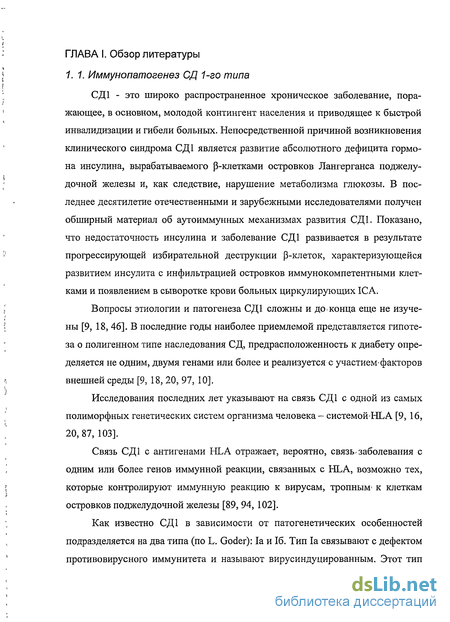 ГЛАВА I. Обзор литературы

1. 1. Иммунопатогенез СД 1-го типа

СД1 - это широко распространенное хроническое заболевание, поражающее, в основном, молодой контингент населения и приводящее к быстрой инвалидизации и гибели больных. Непосредственной причиной возникновения клинического синдрома СД1 является развитие абсолютного дефицита гормона инсулина, вырабатываемого β-клетками островков Лангерганса поджелудочной железы и, как следствие, нарушение метаболизма глюкозы. В последнее десятилетие отечественными и зарубежными исследователями получен обширный материал об аутоиммунных механизмах развития СД1. Показано, что недостаточность инсулина и заболевание СД1 развивается в результате прогрессирующей избирательной деструкции β-клеток, характеризующейся развитием инсулита с инфильтрацией островков иммунокомпетентными клетками и появлением в сыворотке крови больных циркулирующих ICA.

Вопросы этиологии и патогенеза СД1 сложны и до конца еще не изучены [9, 18, 46]. В последние годы наиболее приемлемой представляется гипотеза о полигенном типе наследования СД, предрасположенность к диабету определяется не одним, двумя генами или более и реализуется с участием факторов внешней среды [9, 18, 20, 97, 10].

Исследования последних лет указывают на связь СД1 с одной из самых полиморфных генетических систем организма человека – системой HLA [9, 16, 20, 87, 103].

Связь СД1 с антигенами HLA отражает, вероятно, связь заболевания с одним или более генов иммунной реакции, связанных с HLA, возможно тех, которые контролируют иммунную реакцию к вирусам, тропным к клеткам островков поджелудочной железы [89, 94, 102].

Как известно СД1 в зависимости от патогенетических особенностей подразделяется на два типа (по L. Goder): Ia и Iб. Тип Ia связывают с дефектом противовирусного иммунитета и называют вирусиндуцированным. Этот тип

dsLib.net
библиотека диссертаций